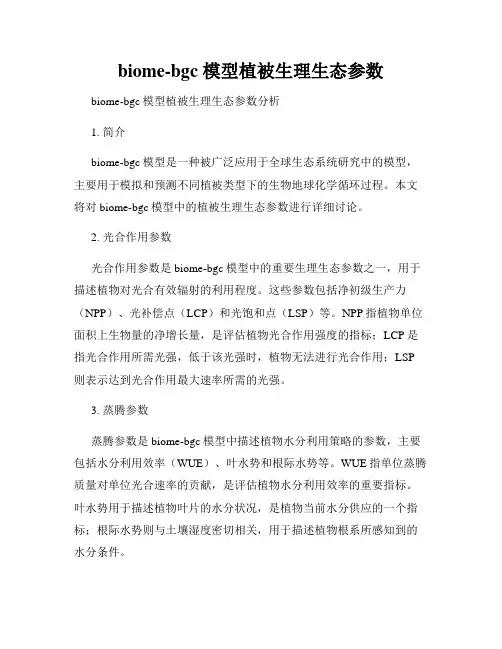 biome-bgc 模型植被生理生态参数

biome-bgc 模型植被生理生态参数分析

1. 简介

biome-bgc 模型是一种被广泛应用于全球生态系统研究中的模型，主要用于模拟和预测不同植被类型下的生物地球化学循环过程。本文将对 biome-bgc 模型中的植被生理生态参数进行详细讨论。

2. 光合作用参数

光合作用参数是 biome-bgc 模型中的重要生理生态参数之一，用于描述植物对光合有效辐射的利用程度。这些参数包括净初级生产力（NPP）、光补偿点（LCP）和光饱和点（LSP）等。NPP 指植物单位面积上生物量的净增长量，是评估植物光合作用强度的指标；LCP 是指光合作用所需光强，低于该光强时，植物无法进行光合作用；LSP 则表示达到光合作用最大速率所需的光强。

3. 蒸腾参数

蒸腾参数是 biome-bgc 模型中描述植物水分利用策略的参数，主要包括水分利用效率（WUE）、叶水势和根际水势等。WUE 指单位蒸腾质量对单位光合速率的贡献，是评估植物水分利用效率的重要指标。叶水势用于描述植物叶片的水分状况，是植物当前水分供应的一个指标；根际水势则与土壤湿度密切相关，用于描述植物根系所感知到的水分条件。